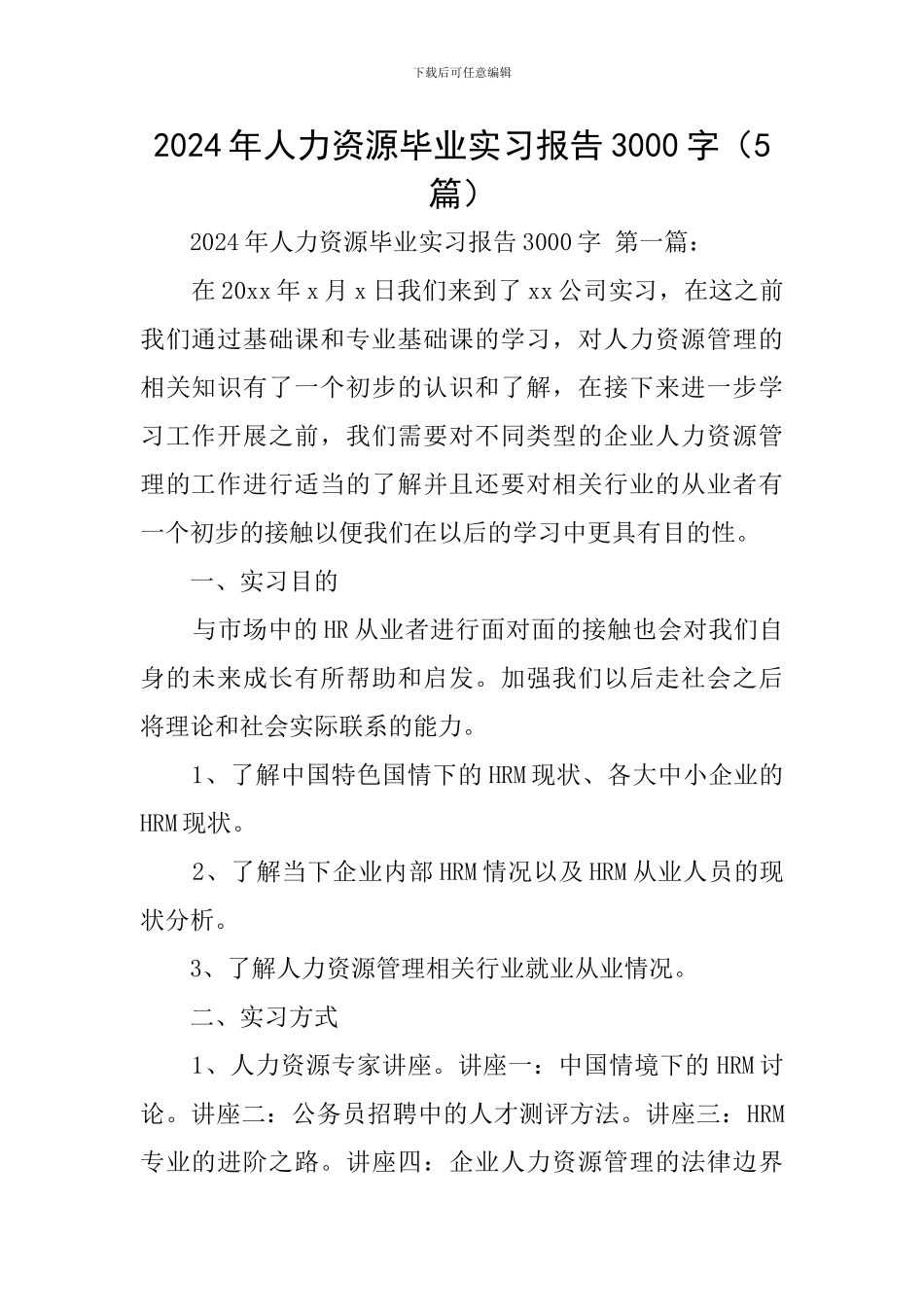 下载后可任意编辑

2024年人力资源毕业实习报告3000字（5篇）

2024年人力资源毕业实习报告3000字 第一篇：

在20xx年x月x日我们来到了xx公司实习，在这之前我们通过基础课和专业基础课的学习，对人力资源管理的相关知识有了一个初步的认识和了解，在接下来进一步学习工作开展之前，我们需要对不同类型的企业人力资源管理的工作进行适当的了解并且还要对相关行业的从业者有一个初步的接触以便我们在以后的学习中更具有目的性。

一、实习目的

与市场中的HR从业者进行面对面的接触也会对我们自身的未来成长有所帮助和启发。加强我们以后走社会之后将理论和社会实际联系的能力。

1、了解中国特色国情下的HRM现状、各大中小企业的HRM现状。

2、了解当下企业内部HRM情况以及HRM从业人员的现状分析。

3、了解人力资源管理相关行业就业从业情况。

二、实习方式

1、人力资源专家讲座。讲座一：中国情境下的HRM讨论。讲座二：公务员招聘中的人才测评方法。讲座三：HRM专业的进阶之路。讲座四：企业人力资源管理的法律边界